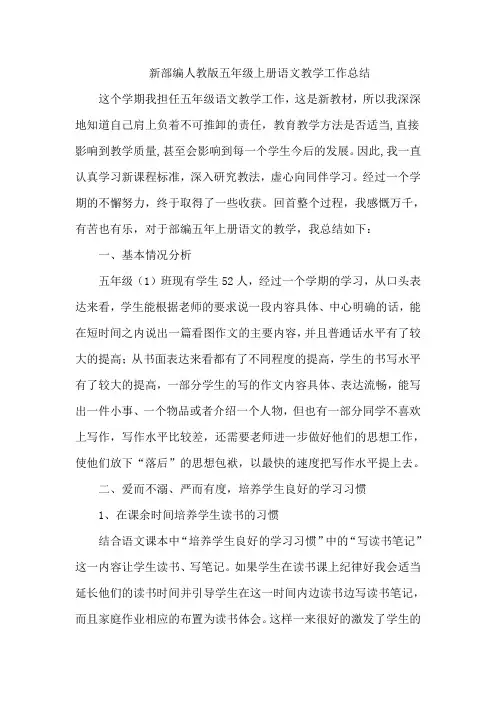 新部编人教版五年级上册语文教学工作总结

这个学期我担任五年级语文教学工作，这是新教材，所以我深深地知道自己肩上负着不可推卸的责任，教育教学方法是否适当,直接影响到教学质量,甚至会影响到每一个学生今后的发展。因此,我一直认真学习新课程标准，深入研究教法，虚心向同伴学习。经过一个学期的不懈努力，终于取得了一些收获。回首整个过程，我感慨万千，有苦也有乐，对于部编五年上册语文的教学，我总结如下：

一、基本情况分析

五年级（1）班现有学生52人，经过一个学期的学习，从口头表达来看，学生能根据老师的要求说一段内容具体、中心明确的话，能在短时间之内说出一篇看图作文的主要内容，并且普通话水平有了较大的提高；从书面表达来看都有了不同程度的提高，学生的书写水平有了较大的提高，一部分学生的写的作文内容具体、表达流畅，能写出一件小事、一个物品或者介绍一个人物，但也有一部分同学不喜欢上写作，写作水平比较差，还需要老师进一步做好他们的思想工作，使他们放下“落后”的思想包袱，以最快的速度把写作水平提上去。

二、爱而不溺、严而有度，培养学生良好的学习习惯

1、在课余时间培养学生读书的习惯

结合语文课本中“培养学生良好的学习习惯”中的“写读书笔记”这一内容让学生读书、写笔记。如果学生在读书课上纪律好我会适当延长他们的读书时间并引导学生在这一时间内边读书边写读书笔记，而且家庭作业相应的布置为读书体会。这样一来很好的激发了学生的